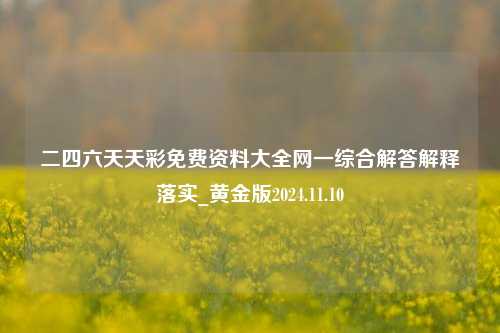 二四六天天彩免费资料大全网一综合解答解释落实_黄金版2024.11.10